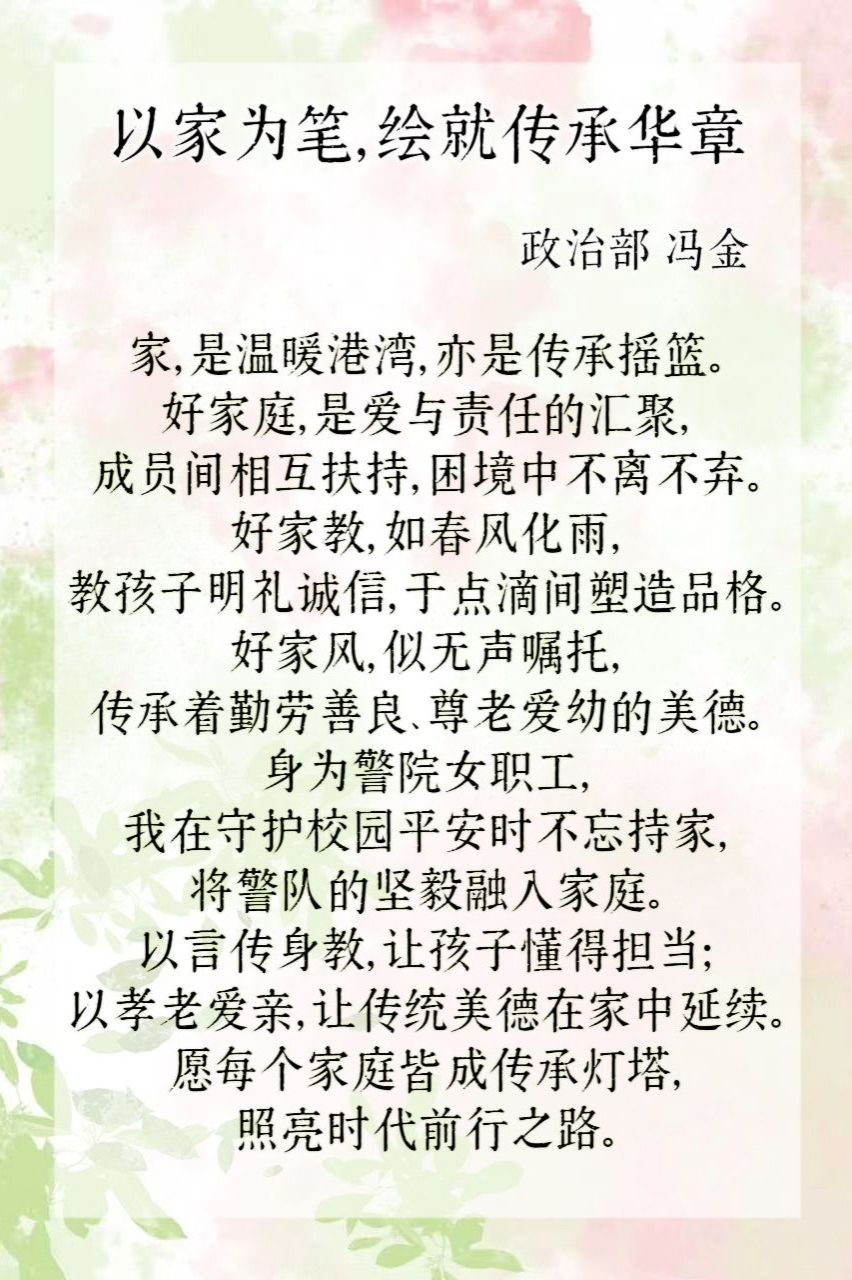 以家为笔,绘就传承华章

政治部 冯金

家,是温暖港湾,亦是传承摇篮。
好家庭,是爱与责任的汇聚,
成员间相互扶持,困境中不离不弃。
好家教,如春风化雨,
教孩子明礼诚信,于点滴间塑造品格。
好家风,似无声嘱托,
传承着勤劳善良、尊老爱幼的美德。
身为警院女职工,
我在守护校园平安时不忘持家,
将警队的坚毅融入家庭。
以言传身教,让孩子懂得担当;
以孝老爱亲,让传统美德在家中延续。
愿每个家庭皆成传承灯塔,
照亮时代前行之路。